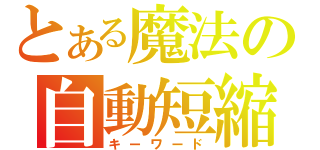 とある魔法の
自動短縮
キーワード